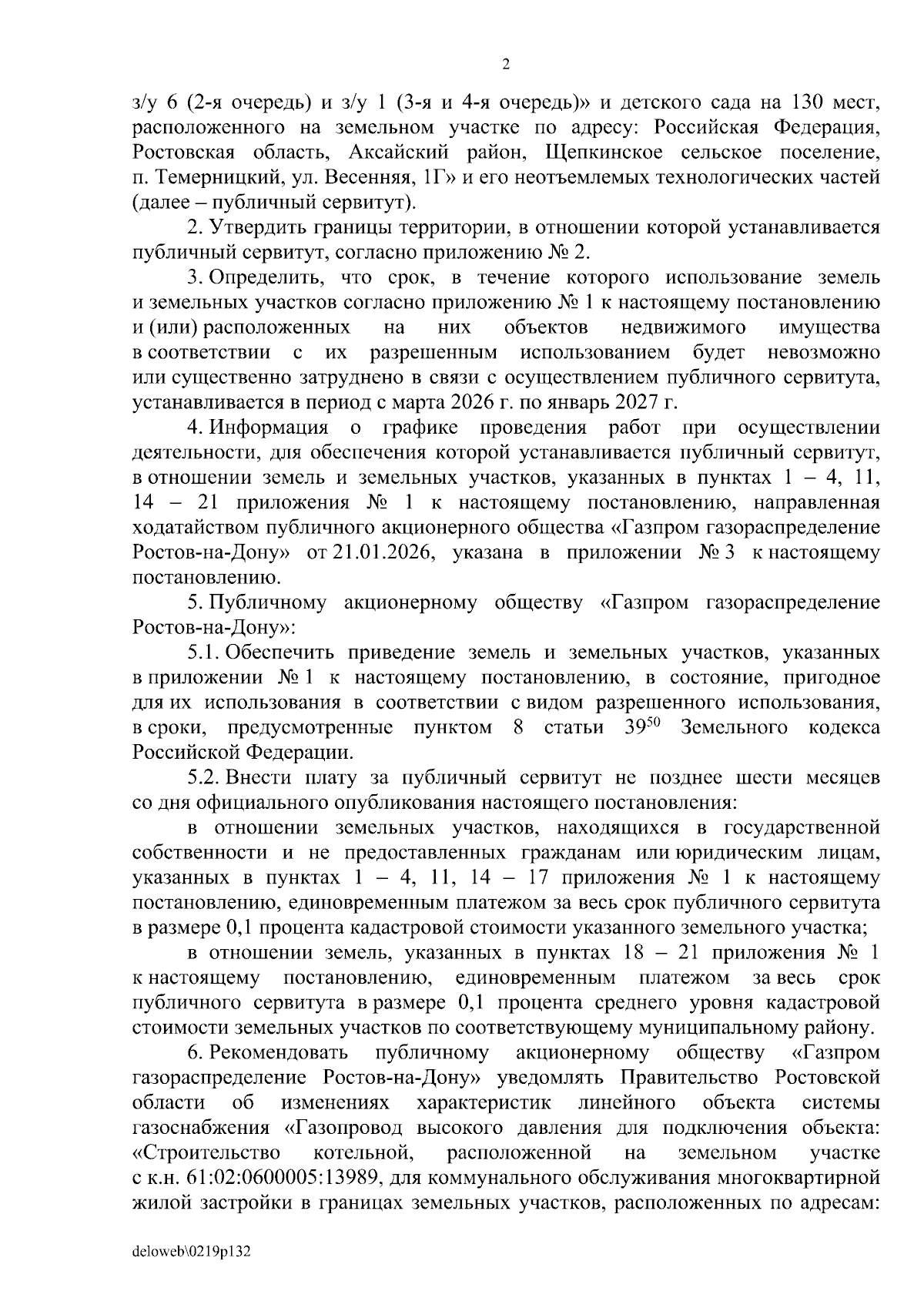 2

з/у 6 (2-я очередь) и з/у 1 (3-я и 4-я очередь)» и детского сада на 130 мест, расположенного на земельном участке по адресу: Российская Федерация, Ростовская область, Аксайский район, Щепкинское сельское поселение, п. Темерницкий, ул. Весенняя, 1Г» и его неотъемлемых технологических частей (далее – публичный сервитут).

2. Утвердить границы территории, в отношении которой устанавливается публичный сервитут, согласно приложению № 2.

3. Определить, что срок, в течение которого использование земель и земельных участков согласно приложению № 1 к настоящему постановлению и (или) расположенных на них объектов недвижимого имущества в соответствии с их разрешенным использованием будет невозможно или существенно затруднено в связи с осуществлением публичного сервитута, устанавливается в период с марта 2026 г. по январь 2027 г.

4. Информация о графике проведения работ при осуществлении деятельности, для обеспечения которой устанавливается публичный сервитут, в отношении земель и земельных участков, указанных в пунктах 1 – 4, 11, 14 – 21 приложения № 1 к настоящему постановлению, направленная ходатайством публичного акционерного общества «Газпром газораспределение Ростов-на-Дону» от 21.01.2026, указана в приложении № 3 к настоящему постановлению.

5. Публичному акционерному обществу «Газпром газораспределение Ростов-на-Дону»:

5.1. Обеспечить приведение земель и земельных участков, указанных в приложении № 1 к настоящему постановлению, в состояние, пригодное для их использования в соответствии с видом разрешенного использования, в сроки, предусмотренные пунктом 8 статьи $39^{50}$ Земельного кодекса Российской Федерации.

5.2. Внести плату за публичный сервитут не позднее шести месяцев со дня официального опубликования настоящего постановления:

в отношении земельных участков, находящихся в государственной собственности и не предоставленных гражданам или юридическим лицам, указанных в пунктах 1 – 4, 11, 14 – 17 приложения № 1 к настоящему постановлению, единовременным платежом за весь срок публичного сервитута в размере 0,1 процента кадастровой стоимости указанного земельного участка;

в отношении земель, указанных в пунктах 18 – 21 приложения № 1 к настоящему постановлению, единовременным платежом за весь срок публичного сервитута в размере 0,1 процента среднего уровня кадастровой стоимости земельных участков по соответствующему муниципальному району.

6. Рекомендовать публичному акционерному обществу «Газпром газораспределение Ростов-на-Дону» уведомлять Правительство Ростовской области об изменениях характеристик линейного объекта системы газоснабжения «Газопровод высокого давления для подключения объекта: «Строительство котельной, расположенной на земельном участке с к.н. 61:02:0600005:13989, для коммунального обслуживания многоквартирной жилой застройки в границах земельных участков, расположенных по адресам:

deloweb\0219p132